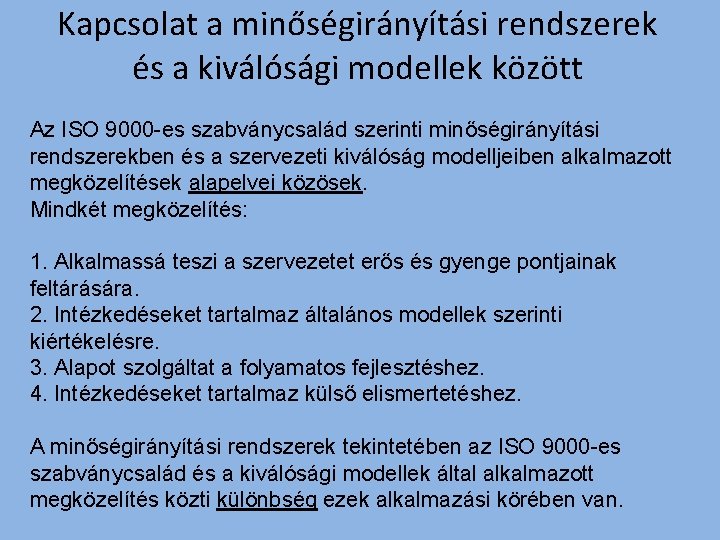 Kapcsolat a minőségirányítási rendszerek és a kiválósági modellek között

Az ISO 9000-es szabványcsalád szerinti minőségirányítási rendszerekben és a szervezeti kiválóság modelljeiben alkalmazott megközelítések alapelvei közösek.
Mindkét megközelítés:

1. Alkalmassá teszi a szervezetet erős és gyenge pontjainak feltárására.
2. Intézkedéseket tartalmaz általános modellek szerinti kiértékelésre.
3. Alapot szolgáltat a folyamatos fejlesztéshez.
4. Intézkedéseket tartalmaz külső elismertetéshez.

A minőségirányítási rendszerek tekintetében az ISO 9000-es szabványcsalád és a kiválósági modellek által alkalmazott megközelítés közti különbség ezek alkalmazási körében van.